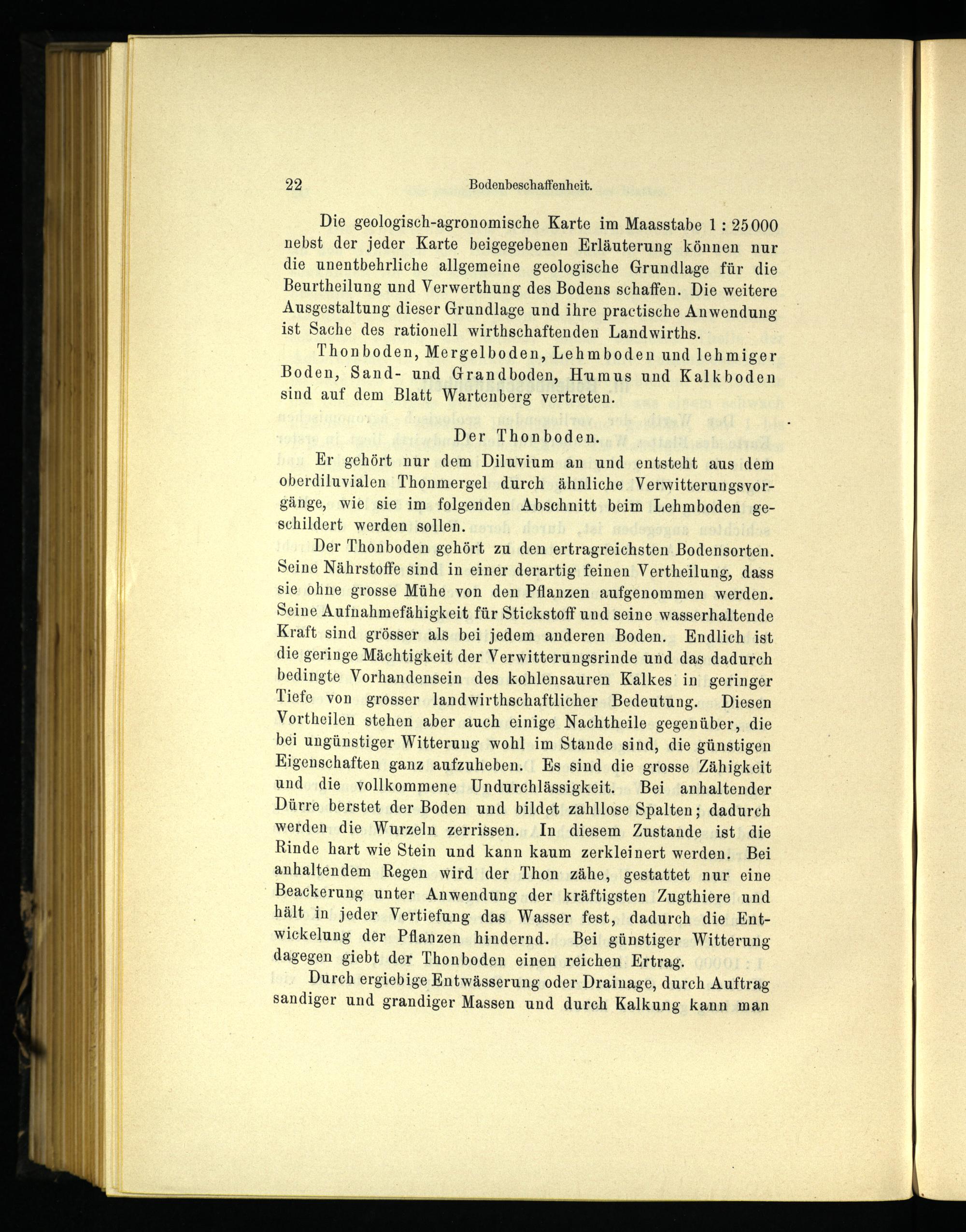 22 Bodenbeschaffenheit.

Die geologisch-agronomische Karte im Maasstabe 1 : 25000 nebst der jeder Karte beigegebenen Erläuterung können nur die unentbehrliche allgemeine geologische Grundlage für die Beurtheilung und Verwerthung des Bodens schaffen. Die weitere Ausgestaltung dieser Grundlage und ihre practische Anwendung ist Sache des rationell wirthschaftenden Landwirths.

Thonboden, Mergelboden, Lehmboden und lehmiger Boden, Sand- und Grandboden, Humus und Kalkboden sind auf dem Blatt Wartenberg vertreten.

Der Thonboden.

Er gehört nur dem Diluvium an und entsteht aus dem oberdiluvialen Thonmergel durch ähnliche Verwitterungsvorgänge, wie sie im folgenden Abschnitt beim Lehmboden geschildert werden sollen.

Der Thonboden gehört zu den ertragreichsten Bodensorten. Seine Nährstoffe sind in einer derartig feinen Vertheilung, dass sie ohne grosse Mühe von den Pflanzen aufgenommen werden. Seine Aufnahmefähigkeit für Stickstoff und seine wasserhaltende Kraft sind grösser als bei jedem anderen Boden. Endlich ist die geringe Mächtigkeit der Verwitterungsrinde und das dadurch bedingte Vorhandensein des kohlensauren Kalkes in geringer Tiefe von grosser landwirthschaftlicher Bedeutung. Diesen Vortheilen stehen aber auch einige Nachtheile gegenüber, die bei ungünstiger Witterung wohl im Stande sind, die günstigen Eigenschaften ganz aufzuheben. Es sind die grosse Zähigkeit und die vollkommene Undurchlässigkeit. Bei anhaltender Dürre berstet der Boden und bildet zahllose Spalten; dadurch werden die Wurzeln zerrissen. In diesem Zustande ist die Rinde hart wie Stein und kann kaum zerkleinert werden. Bei anhaltendem Regen wird der Thon zähe, gestattet nur eine Beackerung unter Anwendung der kräftigsten Zugthiere und hält in jeder Vertiefung das Wasser fest, dadurch die Entwickelung der Pflanzen hindernd. Bei günstiger Witterung dagegen giebt der Thonboden einen reichen Ertrag.

Durch ergiebige Entwässerung oder Drainage, durch Auftrag sandiger und grandiger Massen und durch Kalkung kann man